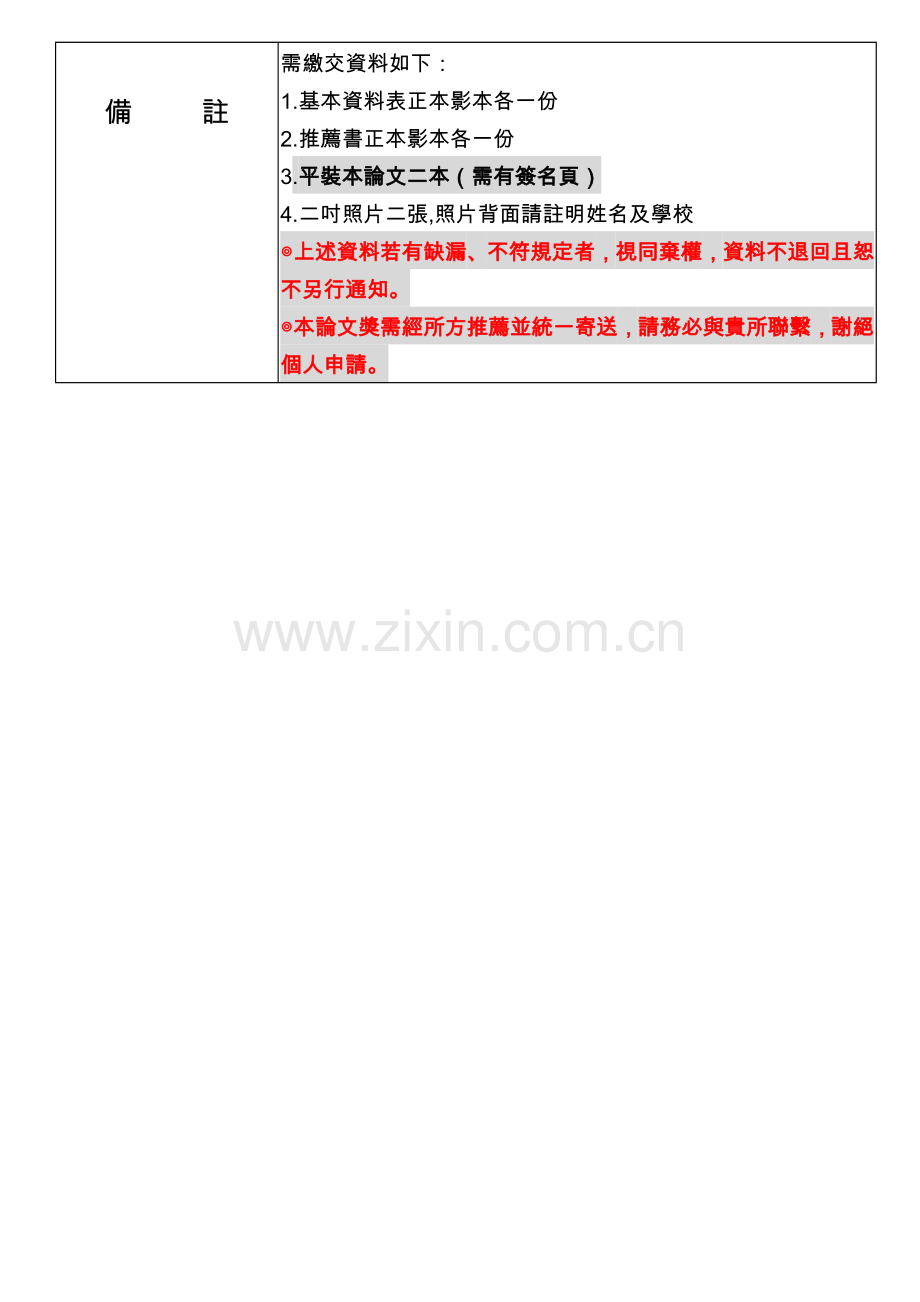 | 備　　註 | 需繳交資料如下：<br>1.基本資料表正本影本各一份<br>2.推薦書正本影本各一份<br>3.平裝本論文二本（需有簽名頁）<br>4.二吋照片二張,照片背面請註明姓名及學校<br>◎上述資料若有缺漏、不符規定者，視同棄權，資料不退回且恕不另行通知。<br>◎本論文獎需經所方推薦並統一寄送，請務必與貴所聯繫，謝絕個人申請。 |
|---|---|

www.zixin.com.cn